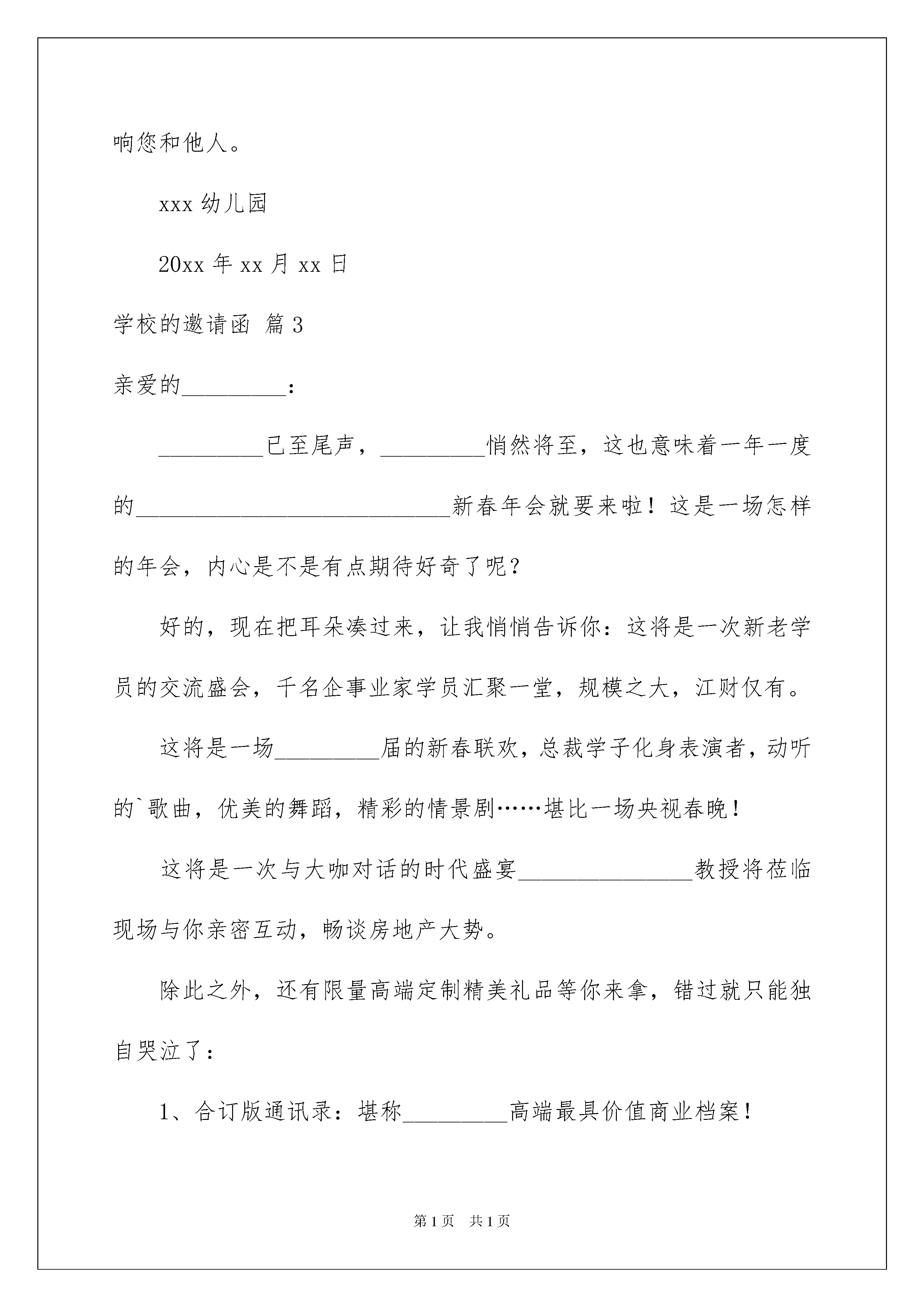 响您和他人。

xxx 幼儿园

20xx 年 xx 月 xx 日

学校的邀请函 篇 3

亲爱的_________：

_________已至尾声，_________悄然将至，这也意味着一年一度的___________________________新春年会就要来啦！这是一场怎样的年会，内心是不是有点期待好奇了呢？

好的，现在把耳朵凑过来，让我悄悄告诉你：这将是一次新老学员的交流盛会，千名企事业家学员汇聚一堂，规模之大，江财仅有。

这将是一场_________届的新春联欢，总裁学子化身表演者，动听的`歌曲，优美的舞蹈，精彩的情景剧……堪比一场央视春晚！

这将是一次与大咖对话的时代盛宴_______________教授将莅临现场与你亲密互动，畅谈房地产大势。

除此之外，还有限量高端定制精美礼品等你来拿，错过就只能独自哭泣了：

1、合订版通讯录：堪称_________高端最具价值商业档案！

第 1 页　共 1 页